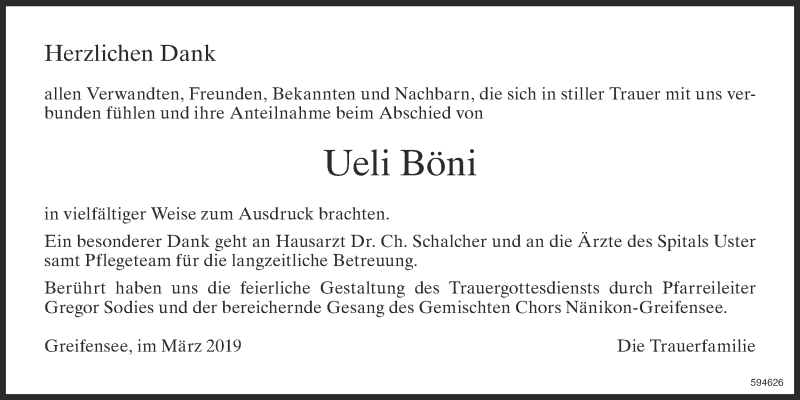 Herzlichen Dank

allen Verwandten, Freunden, Bekannten und Nachbarn, die sich in stiller Trauer mit uns verbunden fühlen und ihre Anteilnahme beim Abschied von

Ueli Böni

in vielfältiger Weise zum Ausdruck brachten.

Ein besonderer Dank geht an Hausarzt Dr. Ch. Schalcher und an die Ärzte des Spitals Uster samt Pflegeteam für die langzeitliche Betreuung.

Berührt haben uns die feierliche Gestaltung des Trauergottesdiensts durch Pfarreileiter Gregor Sodies und der bereichernde Gesang des Gemischten Chors Nänikon-Greifensee.

Greifensee, im März 2019

Die Trauerfamilie

594626